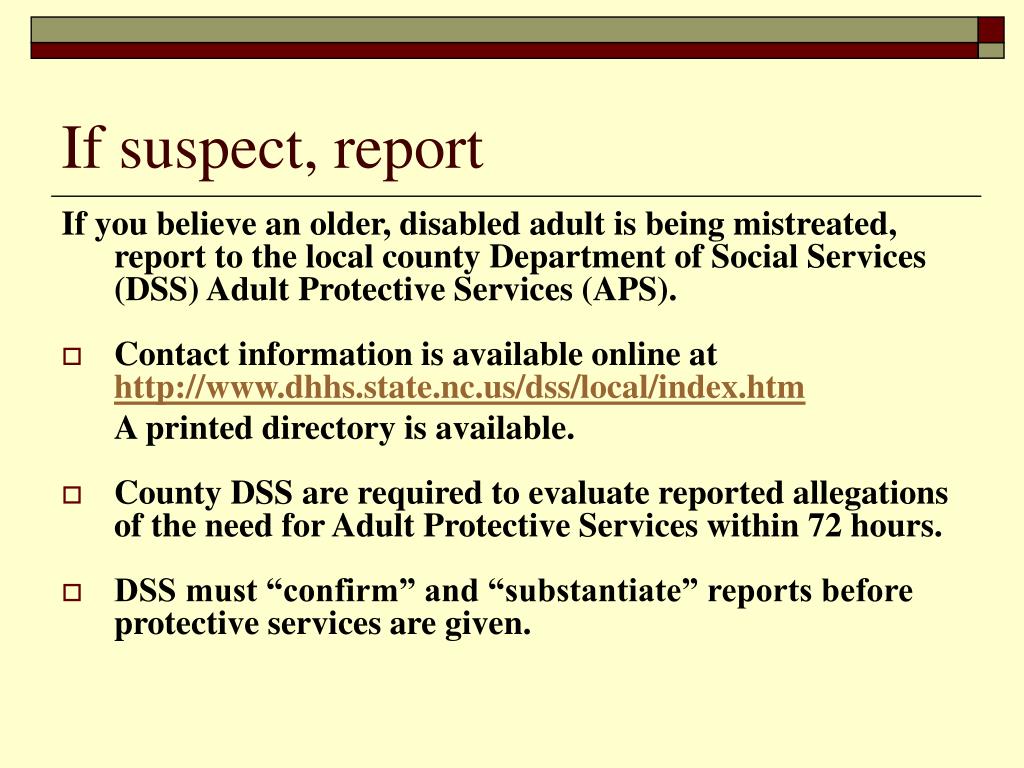 If suspect, report

If you believe an older, disabled adult is being mistreated, report to the local county Department of Social Services (DSS) Adult Protective Services (APS).

Contact information is available online at http://www.dhhs.state.nc.us/dss/local/index.htm

A printed directory is available.

County DSS are required to evaluate reported allegations of the need for Adult Protective Services within 72 hours.

DSS must “confirm” and “substantiate” reports before protective services are given.